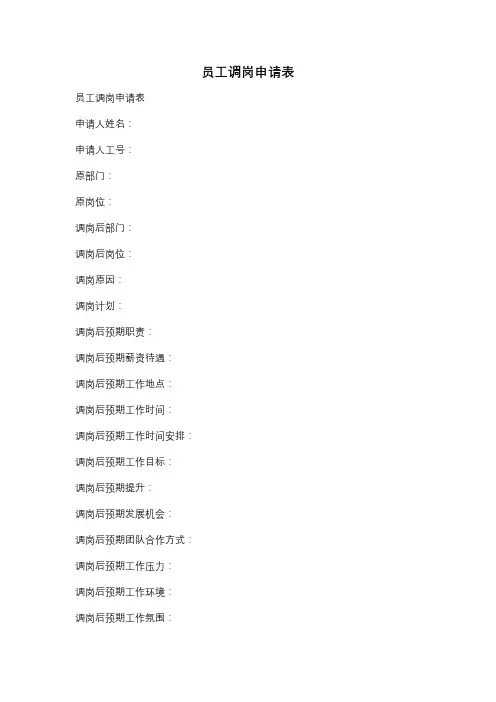 员工调岗申请表

员工调岗申请表

申请人姓名：

申请人工号：

原部门：

原岗位：

调岗后部门：

调岗后岗位：

调岗原因：

调岗计划：

调岗后预期职责：

调岗后预期薪资待遇：

调岗后预期工作地点：

调岗后预期工作时间：

调岗后预期工作时间安排：

调岗后预期工作目标：

调岗后预期提升：

调岗后预期发展机会：

调岗后预期团队合作方式：

调岗后预期工作压力：

调岗后预期工作环境：

调岗后预期工作氛围：